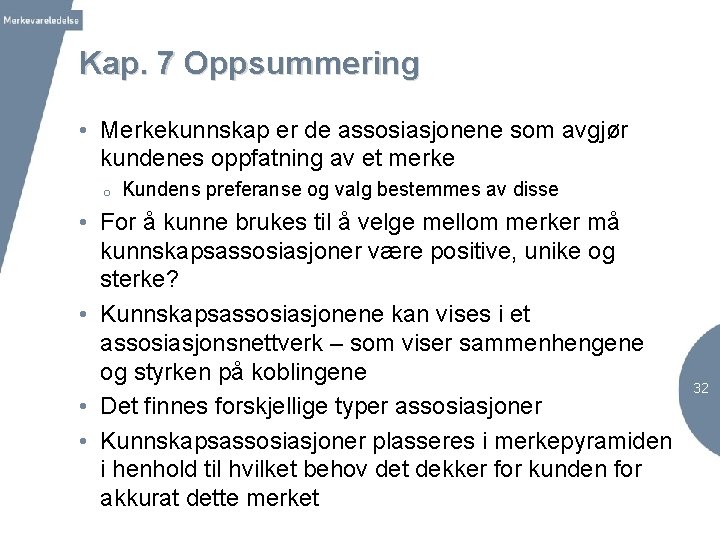 Merkevareledelse

Kap. 7 Oppsummering

• Merkekunnskap er de assosiasjonene som avgjør kundenes oppfatning av et merke
  o Kundens preferanse og valg bestemmes av disse
• For å kunne brukes til å velge mellom merker må kunnskapsassosiasjoner være positive, unike og sterke?
• Kunnskapsassosiasjonene kan vises i et assosiasjonsnettverk – som viser sammenhengene og styrken på koblingene
• Det finnes forskjellige typer assosiasjoner
• Kunnskapsassosiasjoner plasseres i merkepyramiden i henhold til hvilket behov det dekker for kunden for akkurat dette merket

32